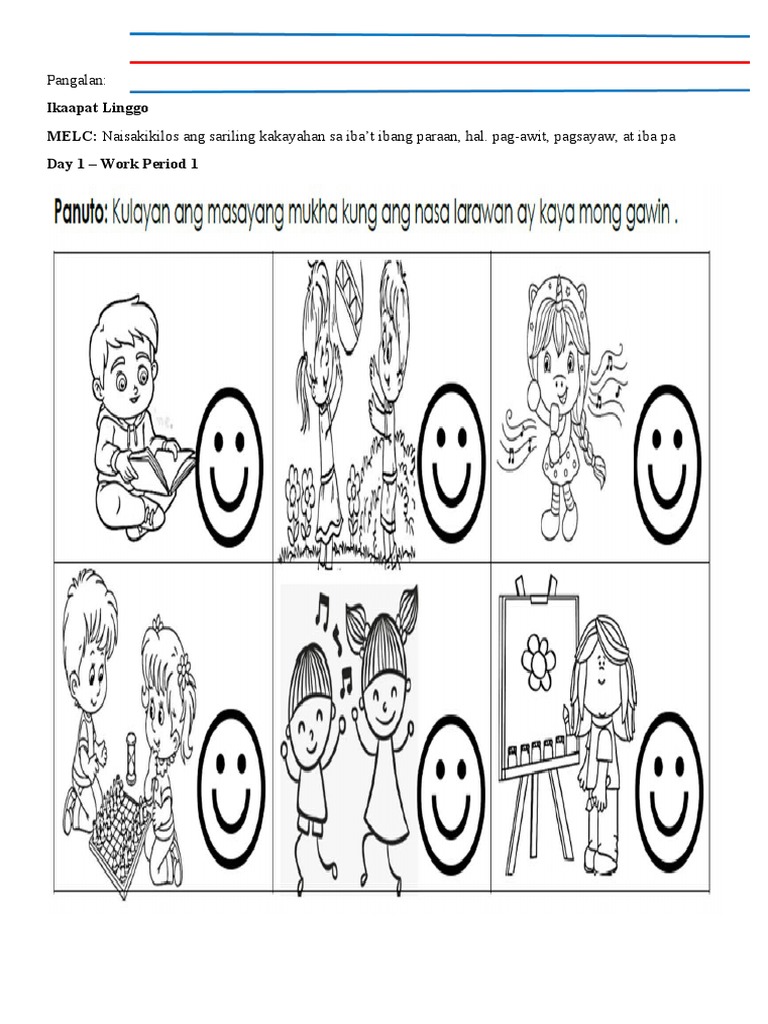 Pangalan:

Ikaapat Linggo

MELC: Naisakikilos ang sariling kakayahan sa iba't ibang paraan, hal. pag-awit, pagsayaw, at iba pa

Day 1 – Work Period 1

Panuto: Kulayan ang masayang mukha kung ang nasa larawan ay kaya mong gawin .